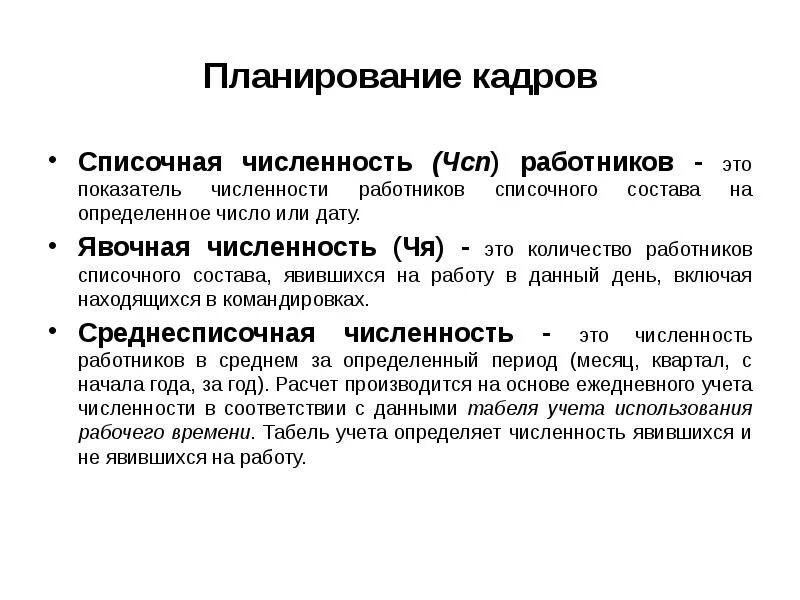 Планирование кадров

• Списочная численность (Чсп) работников - это показатель численности работников списочного состава на определенное число или дату.

• Явочная численность (Чя) - это количество работников списочного состава, явившихся на работу в данный день, включая находящихся в командировках.

• Среднесписочная численность - это численность работников в среднем за определенный период (месяц, квартал, с начала года, за год). Расчет производится на основе ежедневного учета численности в соответствии с данными табеля учета использования рабочего времени. Табель учета определяет численность явившихся и не явившихся на работу.